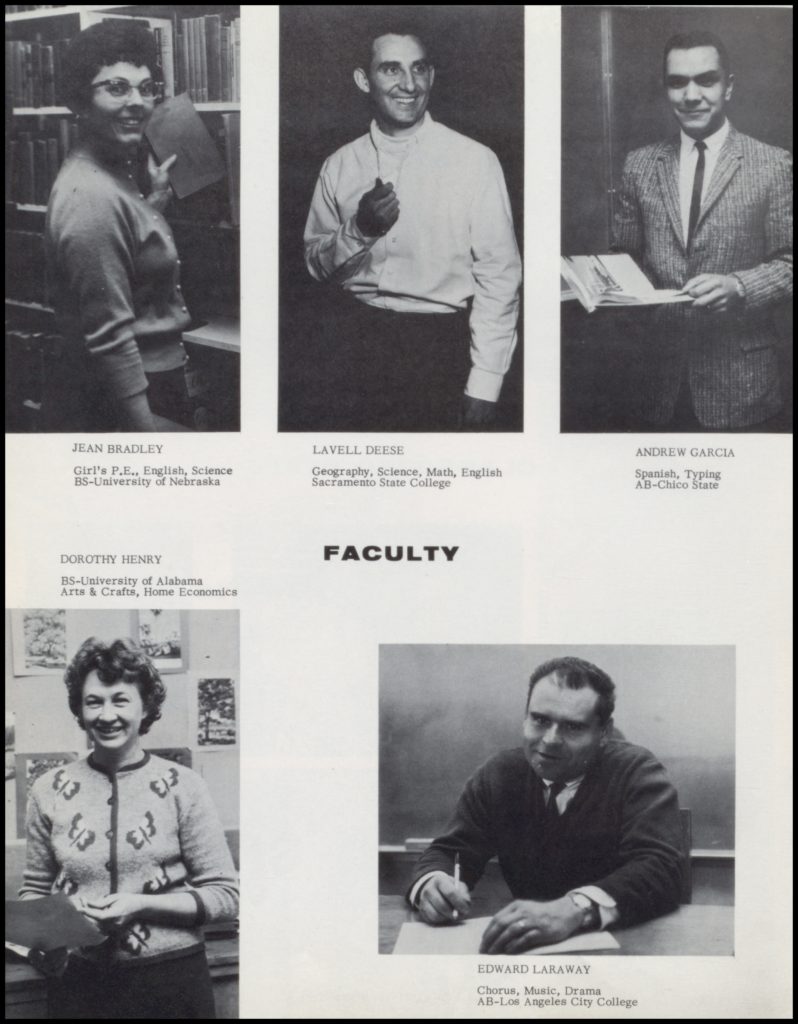 JEAN BRADLEY

Girl's P.E., English, Science
BS-University of Nebraska

LAVELL DEESE

Geography, Science, Math, English
Sacramento State College

ANDREW GARCIA

Spanish, Typing
AB-Chico State

DOROTHY HENRY

BS-University of Alabama
Arts & Crafts, Home Economics

FACULTY

EDWARD LARAWAY

Chorus, Music, Drama
AB-Los Angeles City College